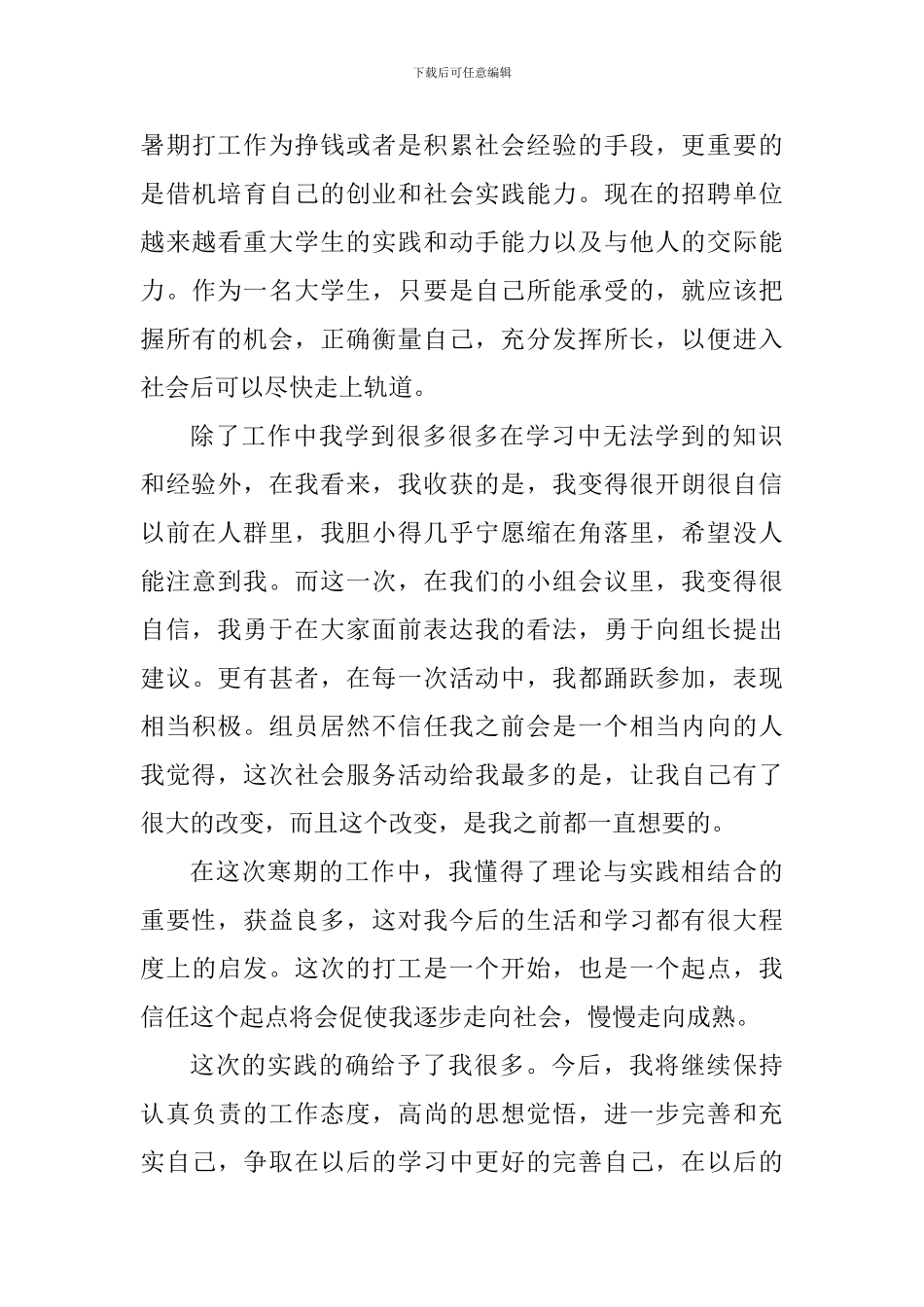 下载后可任意编辑

暑期打工作为挣钱或者是积累社会经验的手段，更重要的是借机培育自己的创业和社会实践能力。现在的招聘单位越来越看重大学生的实践和动手能力以及与他人的交际能力。作为一名大学生，只要是自己所能承受的，就应该把握所有的机会，正确衡量自己，充分发挥所长，以便进入社会后可以尽快走上轨道。

除了工作中我学到很多很多在学习中无法学到的知识和经验外，在我看来，我收获的是，我变得很开朗很自信以前在人群里，我胆小得几乎宁愿缩在角落里，希望没人能注意到我。而这一次，在我们的小组会议里，我变得很自信，我勇于在大家面前表达我的看法，勇于向组长提出建议。更有甚者，在每一次活动中，我都踊跃参加，表现相当积极。组员居然不信任我之前会是一个相当内向的人我觉得，这次社会服务活动给我最多的是，让我自己有了很大的改变，而且这个改变，是我之前都一直想要的。

在这次寒期的工作中，我懂得了理论与实践相结合的重要性，获益良多，这对我今后的生活和学习都有很大程度上的启发。这次的打工是一个开始，也是一个起点，我信任这个起点将会促使我逐步走向社会，慢慢走向成熟。

这次的实践的确给予了我很多。今后，我将继续保持认真负责的工作态度，高尚的思想觉悟，进一步完善和充实自己，争取在以后的学习中更好的完善自己，在以后的